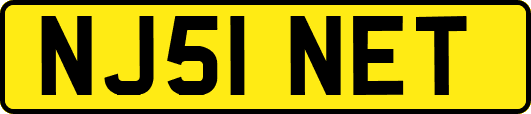 NJ51 NET